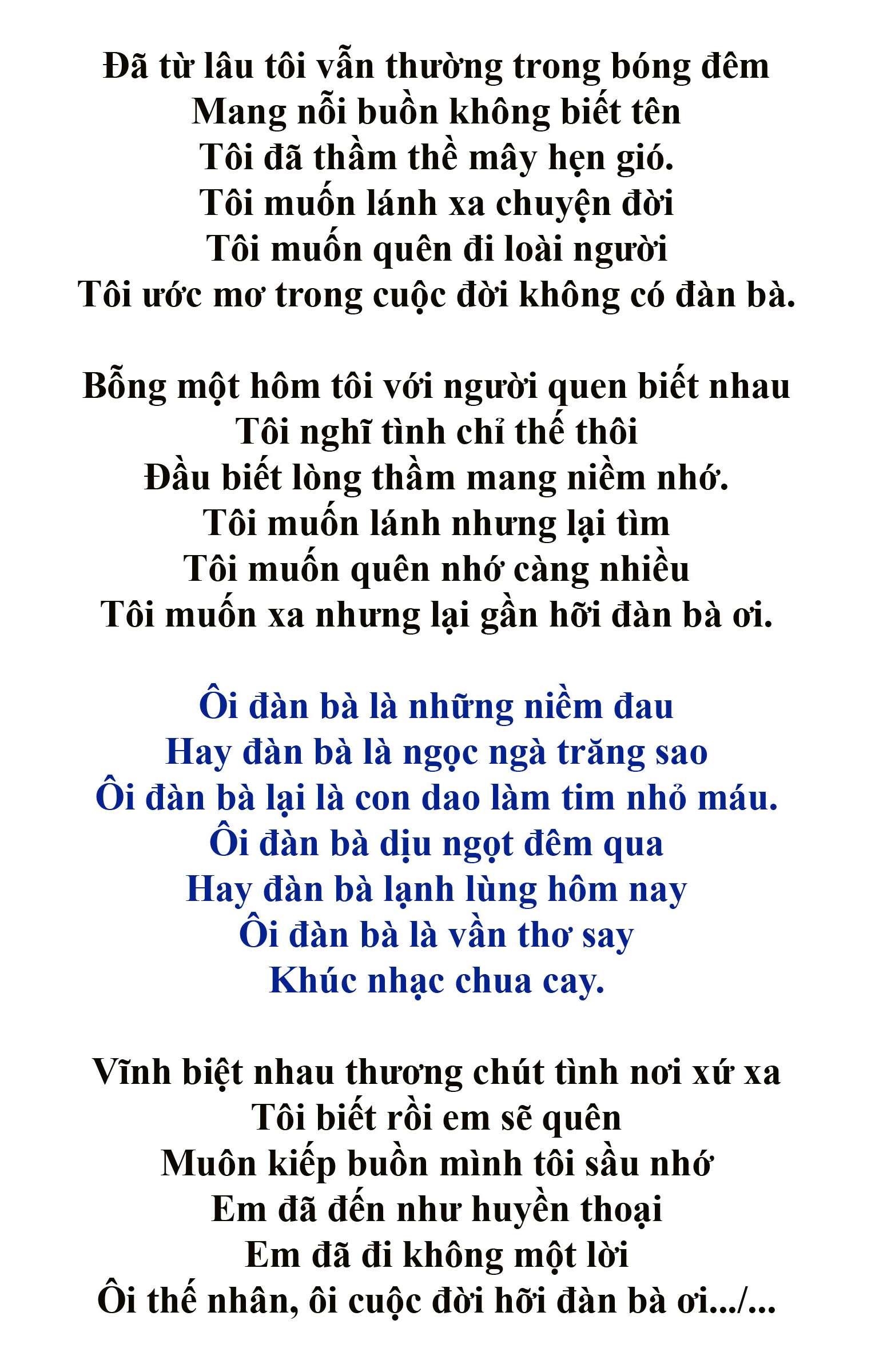 Đã từ lâu tôi vẫn thường trong bóng đêm
Mang nỗi buồn không biết tên
Tôi đã thầm thề mây hẹn gió.
Tôi muốn lánh xa chuyện đời
Tôi muốn quên đi loài người
Tôi ước mơ trong cuộc đời không có đàn bà.

Bỗng một hôm tôi với người quen biết nhau
Tôi nghĩ tình chỉ thế thôi
Đầu biết lòng thầm mang niềm nhớ.
Tôi muốn lánh nhưng lại tìm
Tôi muốn quên nhớ càng nhiều
Tôi muốn xa nhưng lại gần hỡi đàn bà ơi.

Ôi đàn bà là những niềm đau
Hay đàn bà là ngọc ngà trăng sao
Ôi đàn bà lại là con dao làm tim nhỏ máu.
Ôi đàn bà dịu ngọt đêm qua
Hay đàn bà lạnh lùng hôm nay
Ôi đàn bà là vần thơ say
Khúc nhạc chua cay.

Vĩnh biệt nhau thương chút tình nơi xứ xa
Tôi biết rồi em sẽ quên
Muôn kiếp buồn mình tôi sầu nhớ
Em đã đến như huyền thoại
Em đã đi không một lời
Ôi thế nhân, ôi cuộc đời hỡi đàn bà ơi.../...